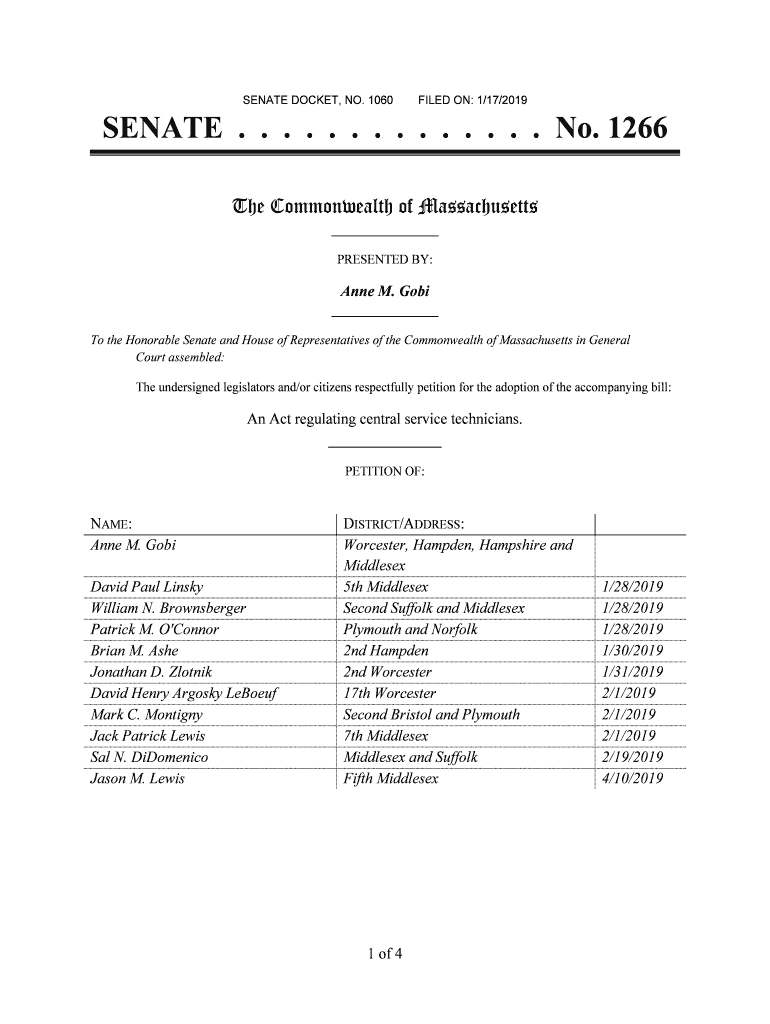 SENATE DOCKET, NO. 1060 FILED ON: 1/17/2019

SENATE . . . . . . . . . . . . . . No. 1266

The Commonwealth of Massachusetts

PRESENTED BY:

Anne M. Gobi

To the Honorable Senate and House of Representatives of the Commonwealth of Massachusetts in General Court assembled:

The undersigned legislators and/or citizens respectfully petition for the adoption of the accompanying bill:

An Act regulating central service technicians.

PETITION OF:

| NAME: | DISTRICT/ADDRESS: | |
|---|---|---|
| Anne M. Gobi | Worcester, Hampden, Hampshire and Middlesex | |
| David Paul Linsky | 5th Middlesex | 1/28/2019 |
| William N. Brownsberger | Second Suffolk and Middlesex | 1/28/2019 |
| Patrick M. O'Connor | Plymouth and Norfolk | 1/28/2019 |
| Brian M. Ashe | 2nd Hampden | 1/30/2019 |
| Jonathan D. Zlotnik | 2nd Worcester | 1/31/2019 |
| David Henry Argosky LeBoeuf | 17th Worcester | 2/1/2019 |
| Mark C. Montigny | Second Bristol and Plymouth | 2/1/2019 |
| Jack Patrick Lewis | 7th Middlesex | 2/1/2019 |
| Sal N. DiDomenico | Middlesex and Suffolk | 2/19/2019 |
| Jason M. Lewis | Fifth Middlesex | 4/10/2019 |

1 of 4